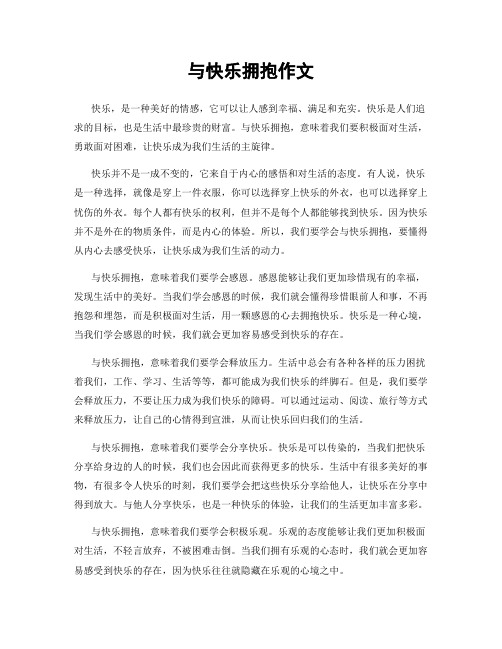 与快乐拥抱作文

快乐，是一种美好的情感，它可以让人感到幸福、满足和充实。快乐是人们追求的目标，也是生活中最珍贵的财富。与快乐拥抱，意味着我们要积极面对生活，勇敢面对困难，让快乐成为我们生活的主旋律。

快乐并不是一成不变的，它来自于内心的感悟和对生活的态度。有人说，快乐是一种选择，就像是穿上一件衣服，你可以选择穿上快乐的外衣，也可以选择穿上忧伤的外衣。每个人都有快乐的权利，但并不是每个人都能够找到快乐。因为快乐并不是外在的物质条件，而是内心的体验。所以，我们要学会与快乐拥抱，要懂得从内心去感受快乐，让快乐成为我们生活的动力。

与快乐拥抱，意味着我们要学会感恩。感恩能够让我们更加珍惜现有的幸福，发现生活中的美好。当我们学会感恩的时候，我们就会懂得珍惜眼前人和事，不再抱怨和埋怨，而是积极面对生活，用一颗感恩的心去拥抱快乐。快乐是一种心境，当我们学会感恩的时候，我们就会更加容易感受到快乐的存在。

与快乐拥抱，意味着我们要学会释放压力。生活中总会有各种各样的压力困扰着我们，工作、学习、生活等等，都可能成为我们快乐的绊脚石。但是，我们要学会释放压力，不要让压力成为我们快乐的障碍。可以通过运动、阅读、旅行等方式来释放压力，让自己的心情得到宣泄，从而让快乐回归我们的生活。

与快乐拥抱，意味着我们要学会分享快乐。快乐是可以传染的，当我们把快乐分享给身边的人的时候，我们也会因此而获得更多的快乐。生活中有很多美好的事物，有很多令人快乐的时刻，我们要学会把这些快乐分享给他人，让快乐在分享中得到放大。与他人分享快乐，也是一种快乐的体验，让我们的生活更加丰富多彩。

与快乐拥抱，意味着我们要学会积极乐观。乐观的态度能够让我们更加积极面对生活，不轻言放弃，不被困难击倒。当我们拥有乐观的心态时，我们就会更加容易感受到快乐的存在，因为快乐往往就隐藏在乐观的心境之中。